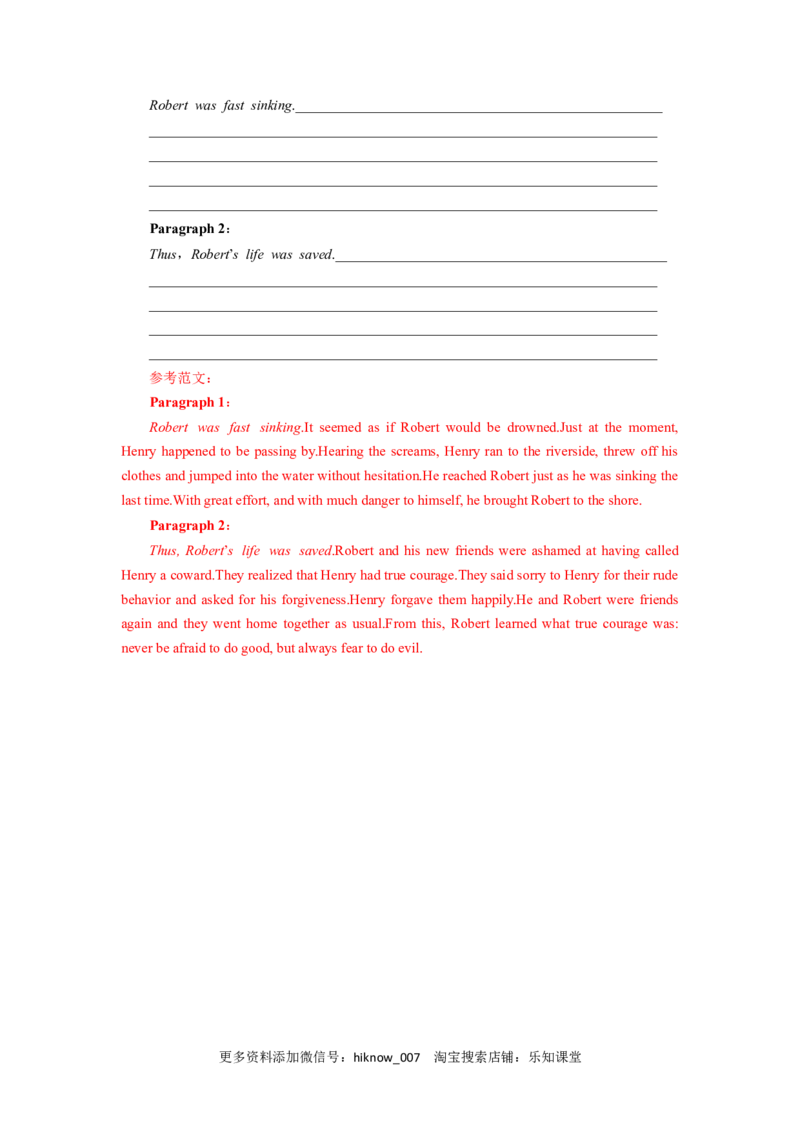 Robert was fast sinking.____

____

____

____

____

Paragraph 2：

Thus，Robert's life was saved.____

____

____

____

____

参考范文：

Paragraph 1：

Robert was fast sinking.It seemed as if Robert would be drowned.Just at the moment, Henry happened to be passing by.Hearing the screams, Henry ran to the riverside, threw off his clothes and jumped into the water without hesitation.He reached Robert just as he was sinking the last time.With great effort, and with much danger to himself, he brought Robert to the shore.

Paragraph 2：

Thus, Robert's life was saved.Robert and his new friends were ashamed at having called Henry a coward.They realized that Henry had true courage.They said sorry to Henry for their rude behavior and asked for his forgiveness.Henry forgave them happily.He and Robert were friends again and they went home together as usual.From this, Robert learned what true courage was: never be afraid to do good, but always fear to do evil.

更多资料添加微信号：hiknow_007 淘宝搜索店铺：乐知课堂